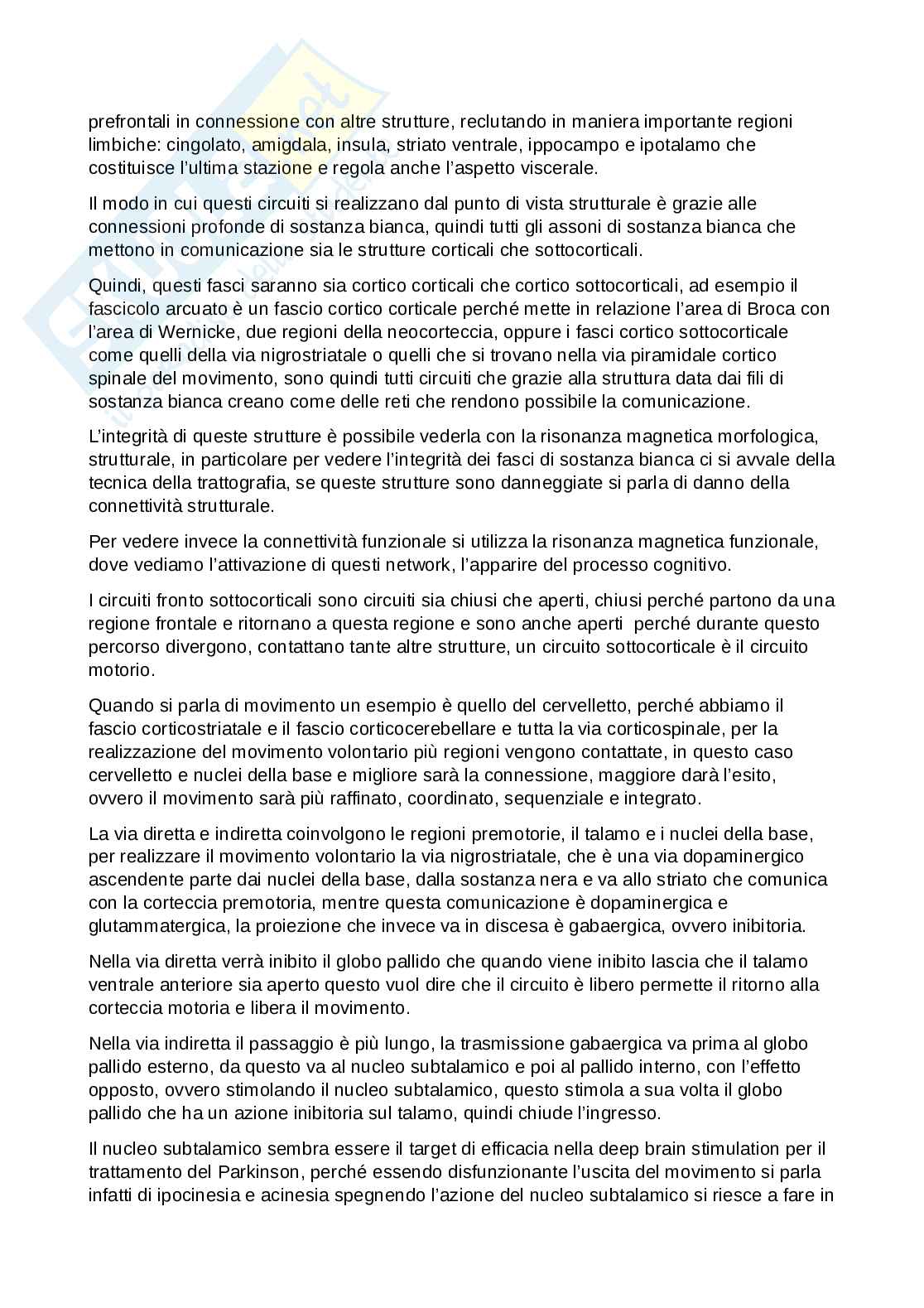 prefrontali in connessione con altre strutture, reclutando in maniera importante regioni limbiche: cingolato, amigdala, insula, striato ventrale, ippocampo e ipotalamo che costituisce l'ultima stazione e regola anche l'aspetto viscerale.

Il modo in cui questi circuiti si realizzano dal punto di vista strutturale è grazie alle connessioni profonde di sostanza bianca, quindi tutti gli assoni di sostanza bianca che mettono in comunicazione sia le strutture corticali che sottocorticali.

Quindi, questi fasci saranno sia cortico corticali che cortico sottocorticali, ad esempio il fascicolo arcuato è un fascio cortico corticale perché mette in relazione l'area di Broca con l'area di Wernicke, due regioni della neocorteccia, oppure i fasci cortico sottocorticale come quelli della via nigrostriatale o quelli che si trovano nella via piramidale cortico spinale del movimento, sono quindi tutti circuiti che grazie alla struttura data dai fili di sostanza bianca creano come delle reti che rendono possibile la comunicazione.

L'integrità di queste strutture è possibile vederla con la risonanza magnetica morfologica, strutturale, in particolare per vedere l'integrità dei fasci di sostanza bianca ci si avvale della tecnica della trattografia, se queste strutture sono danneggiate si parla di danno della connettività strutturale.

Per vedere invece la connettività funzionale si utilizza la risonanza magnetica funzionale, dove vediamo l'attivazione di questi network, l'apparire del processo cognitivo.

I circuiti fronto sottocorticali sono circuiti sia chiusi che aperti, chiusi perché partono da una regione frontale e ritornano a questa regione e sono anche aperti perché durante questo percorso divergono, contattano tante altre strutture, un circuito sottocorticale è il circuito motorio.

Quando si parla di movimento un esempio è quello del cervelletto, perché abbiamo il fascio corticostriatale e il fascio corticocerebellare e tutta la via corticospinale, per la realizzazione del movimento volontario più regioni vengono contattate, in questo caso cervelletto e nuclei della base e migliore sarà la connessione, maggiore darà l'esito, ovvero il movimento sarà più raffinato, coordinato, sequenziale e integrato.

La via diretta e indiretta coinvolgono le regioni premotorie, il talamo e i nuclei della base, per realizzare il movimento volontario la via nigrostriatale, che è una via dopaminergico ascendente parte dai nuclei della base, dalla sostanza nera e va allo striato che comunica con la corteccia premotoria, mentre questa comunicazione è dopaminergica e glutammatergica, la proiezione che invece va in discesa è gabaergica, ovvero inibitoria.

Nella via diretta verrà inibito il globo pallido che quando viene inibito lascia che il talamo ventrale anteriore sia aperto questo vuol dire che il circuito è libero permette il ritorno alla corteccia motoria e libera il movimento.

Nella via indiretta il passaggio è più lungo, la trasmissione gabaergica va prima al globo pallido esterno, da questo va al nucleo subtalamico e poi al pallido interno, con l'effetto opposto, ovvero stimolando il nucleo subtalamico, questo stimola a sua volta il globo pallido che ha un azione inibitoria sul talamo, quindi chiude l'ingresso.

Il nucleo subtalamico sembra essere il target di efficacia nella deep brain stimulation per il trattamento del Parkinson, perché essendo disfunzionante l'uscita del movimento si parla infatti di ipocinesia e acinesia spegnendo l'azione del nucleo subtalamico si riesce a fare in